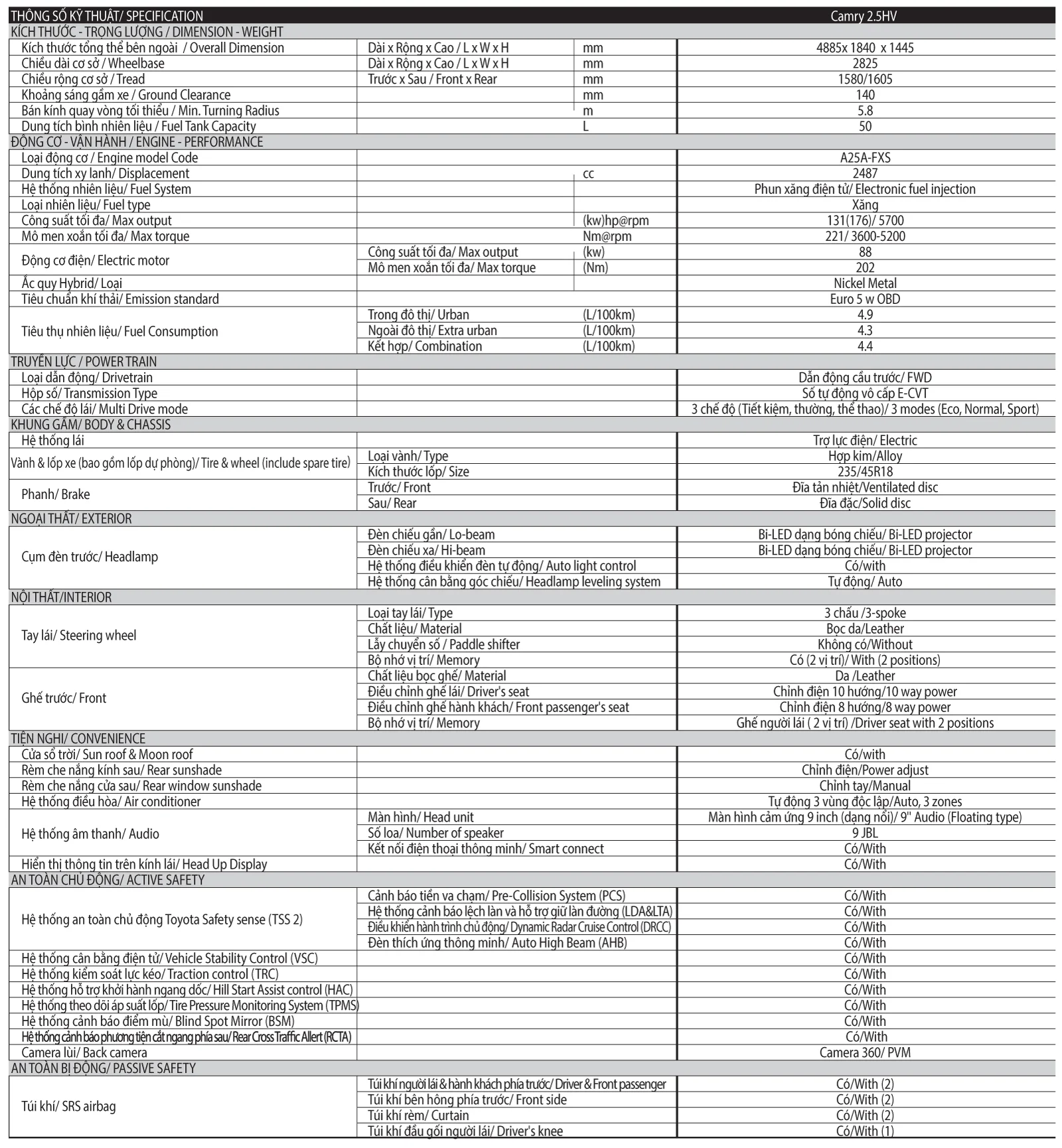 | THÔNG SỐ KỸ THUẬT/ SPECIFICATION | | | Camry 2.5HV |
|---|---|---|---|
| KÍCH THƯỚC - TRỌNG LƯỢNG / DIMENSION - WEIGHT | | | |
| Kích thước tổng thể bên ngoài / Overall Dimension | Dài x Rộng x Cao / L x W x H | mm | 4885x 1840 x 1445 |
| Chiều dài cơ sở / Wheelbase | Dài x Rộng x Cao / L x W x H | mm | 2825 |
| Chiều rộng cơ sở / Tread | Trước x Sau / Front x Rear | mm | 1580/1605 |
| Khoảng sáng gầm xe / Ground Clearance | | mm | 140 |
| Bán kính quay vòng tối thiểu / Min. Turning Radius | | m | 5.8 |
| Dung tích bình nhiên liệu / Fuel Tank Capacity | | L | 50 |
| ĐỘNG CƠ - VẬN HÀNH / ENGINE - PERFORMANCE | | | |
| Loại động cơ / Engine model Code | | | A25A-FXS |
| Dung tích xy lanh/ Displacement | | cc | 2487 |
| Hệ thống nhiên liệu/ Fuel System | | | Phun xăng điện tử/ Electronic fuel injection |
| Loại nhiên liệu/ Fuel type | | | Xăng |
| Công suất tối đa/ Max output | | (kw)hp@rpm | 131(176)/ 5700 |
| Mô men xoắn tối đa/ Max torque | | Nm@rpm | 221/ 3600-5200 |
| Động cơ điện/ Electric motor | Công suất tối đa/ Max output | (kw) | 88 |
| | Mô men xoắn tối đa/ Max torque | (Nm) | 202 |
| Ắc quy Hybrid/ Loại | | | Nickel Metal |
| Tiêu chuẩn khí thải/ Emission standard | | | Euro 5 w OBD |
| Tiêu thụ nhiên liệu/ Fuel Consumption | Trong đô thị/ Urban | (L/100km) | 4.9 |
| | Ngoài đô thị/ Extra urban | (L/100km) | 4.3 |
| | Kết hợp/ Combination | (L/100km) | 4.4 |
| TRUYỀN LỰC / POWER TRAIN | | | |
| Loại dẫn động/ Drivetrain | | | Dẫn động cầu trước/ FWD |
| Hộp số/ Transmission Type | | | Số tự động vô cấp E-CVT |
| Các chế độ lái/ Multi Drive mode | | | 3 chế độ (Tiết kiệm, thường, thể thao)/ 3 modes (Eco, Normal, Sport) |
| KHUNG GẦM/ BODY & CHASSIS | | | |
| Hệ thống lái | | | Trợ lực điện/ Electric |
| Vành & lốp xe (bao gồm lốp dự phòng)/ Tire & wheel (include spare tire) | Loại vành/ Type | | Hợp kim/Alloy |
| | Kích thước lốp/ Size | | 235/45R18 |
| Phanh/ Brake | Trước/ Front | | Đĩa tản nhiệt/Ventilated disc |
| | Sau/ Rear | | Đĩa đặc/Solid disc |
| NGOẠI THẤT/ EXTERIOR | | | |
| Cụm đèn trước/ Headlamp | Đèn chiếu gần/ Lo-beam | | Bi-LED dạng bóng chiếu/ Bi-LED projector |
| | Đèn chiếu xa/ Hi-beam | | Bi-LED dạng bóng chiếu/ Bi-LED projector |
| | Hệ thống điều khiển đèn tự động/ Auto light control | | Có/with |
| | Hệ thống cân bằng góc chiếu/ Headlamp leveling system | | Tự động/ Auto |
| NỘI THẤT/INTERIOR | | | |
| Tay lái/ Steering wheel | Loại tay lái/ Type | | 3 chấu /3-spoke |
| | Chất liệu/ Material | | Bọc da/Leather |
| | Lẫy chuyển số / Paddle shifter | | Không có/Without |
| | Bộ nhớ vị trí/ Memory | | Có (2 vị trí)/ With (2 positions) |
| Ghế trước/ Front | Chất liệu bọc ghế/ Material | | Da /Leather |
| | Điều chỉnh ghế lái/ Driver's seat | | Chỉnh điện 10 hướng/10 way power |
| | Điều chỉnh ghế hành khách/ Front passenger's seat | | Chỉnh điện 8 hướng/8 way power |
| | Bộ nhớ vị trí/ Memory | | Ghế người lái ( 2 vị trí) /Driver seat with 2 positions |
| TIỆN NGHI/ CONVENIENCE | | | |
| Cửa sổ trời/ Sun roof & Moon roof | | | Có/with |
| Rèm che nắng kính sau/ Rear sunshade | | | Chỉnh điện/Power adjust |
| Rèm che nắng cửa sau/ Rear window sunshade | | | Chỉnh tay/Manual |
| Hệ thống điều hòa/ Air conditioner | | | Tự động 3 vùng độc lập/Auto, 3 zones |
| Hệ thống âm thanh/ Audio | Màn hình/ Head unit | | Màn hình cảm ứng 9 inch (dạng nổi)/ 9" Audio (Floating type) |
| | Số loa/ Number of speaker | | 9 JBL |
| | Kết nối điện thoại thông minh/ Smart connect | | Có/With |
| Hiển thị thông tin trên kính lái/ Head Up Display | | | Có/With |
| AN TOÀN CHỦ ĐỘNG/ ACTIVE SAFETY | | | |
| Hệ thống an toàn chủ động Toyota Safety sense (TSS 2) | Cảnh báo tiền va chạm/ Pre-Collision System (PCS) | | Có/With |
| | Hệ thống cảnh báo lệch làn và hỗ trợ giữ làn đường (LDA&LTA) | | Có/With |
| | Điều khiển hành trình chủ động/ Dynamic Radar Cruise Control (DRCC) | | Có/With |
| | Đèn thích ứng thông minh/ Auto High Beam (AHB) | | Có/With |
| Hệ thống cân bằng điện tử/ Vehicle Stability Control (VSC) | | | Có/With |
| Hệ thống kiểm soát lực kéo/ Traction control (TRC) | | | Có/With |
| Hệ thống hỗ trợ khởi hành ngang dốc/ Hill Start Assist control (HAC) | | | Có/With |
| Hệ thống theo dõi áp suất lốp/ Tire Pressure Monitoring System (TPMS) | | | Có/With |
| Hệ thống cảnh báo điểm mù/ Blind Spot Mirror (BSM) | | | Có/With |
| Hệ thống cảnh báo phương tiện cắt ngang phía sau/ Rear Cross Traffic Allert (RCTA) | | | Có/With |
| Camera lùi/ Back camera | | | Camera 360/ PVM |
| AN TOÀN BỊ ĐỘNG/ PASSIVE SAFETY | | | |
| Túi khí/ SRS airbag | Túi khí người lái & hành khách phía trước/ Driver & Front passenger | | Có/With (2) |
| | Túi khí bên hông phía trước/ Front side | | Có/With (2) |
| | Túi khí rèm/ Curtain | | Có/With (2) |
| | Túi khí đầu gối người lái/ Driver's knee | | Có/With (1) |